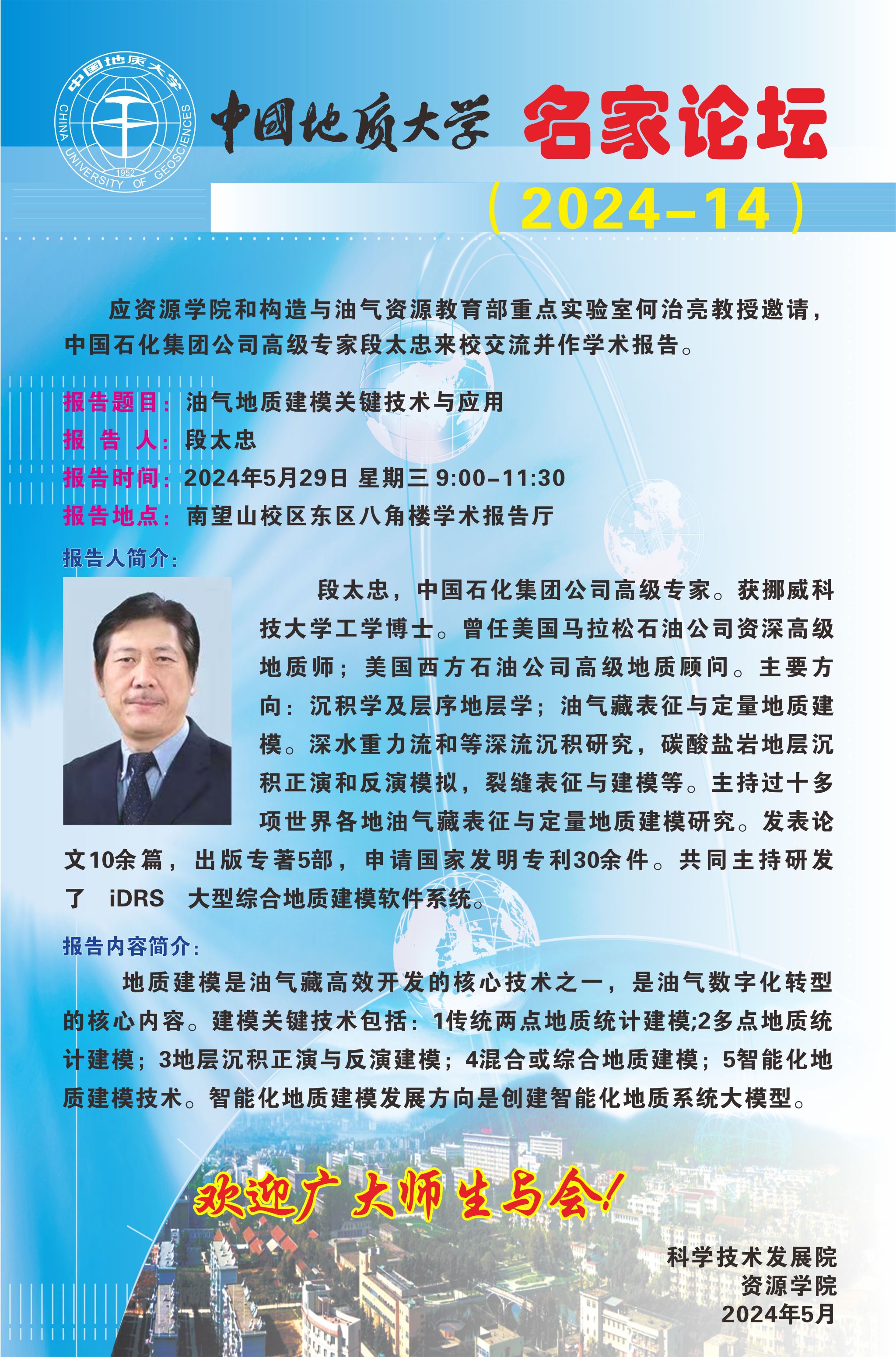 中国地质大学 CHINA UNIVERSITY OF GEOSCIENCES 1952

中国地质大学 名家论坛

（2024-14）

应资源学院和构造与油气资源教育部重点实验室何治亮教授邀请，中国石化集团公司高级专家段太忠来校交流并作学术报告。

报告题目：油气地质建模关键技术与应用
报 告 人：段太忠
报告时间：2024年5月29日 星期三 9:00-11:30
报告地点：南望山校区东区八角楼学术报告厅

报告人简介：

段太忠，中国石化集团公司高级专家。获挪威科技大学工学博士。曾任美国马拉松石油公司资深高级地质师；美国西方石油公司高级地质顾问。主要方向：沉积学及层序地层学；油气藏表征与定量地质建模。深水重力流和等深流沉积研究，碳酸盐岩地层沉积正演和反演模拟，裂缝表征与建模等。主持过十多项世界各地油气藏表征与定量地质建模研究。发表论文10余篇，出版专著5部，申请国家发明专利30余件。共同主持研发了 iDRS 大型综合地质建模软件系统。

报告内容简介：

地质建模是油气藏高效开发的核心技术之一，是油气数字化转型的核心内容。建模关键技术包括：1传统两点地质统计建模;2多点地质统计建模；3地层沉积正演与反演建模；4混合或综合地质建模；5智能化地质建模技术。智能化地质建模发展方向是创建智能化地质系统大模型。

欢迎广大师生与会！

科学技术发展院
资源学院
2024年5月